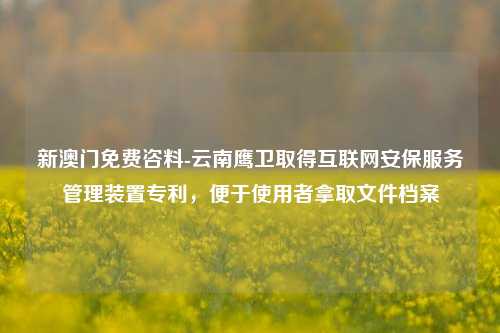 新澳门免费咨料-云南鹰卫取得互联网安保服务管理装置专利，便于使用者拿取文件档案